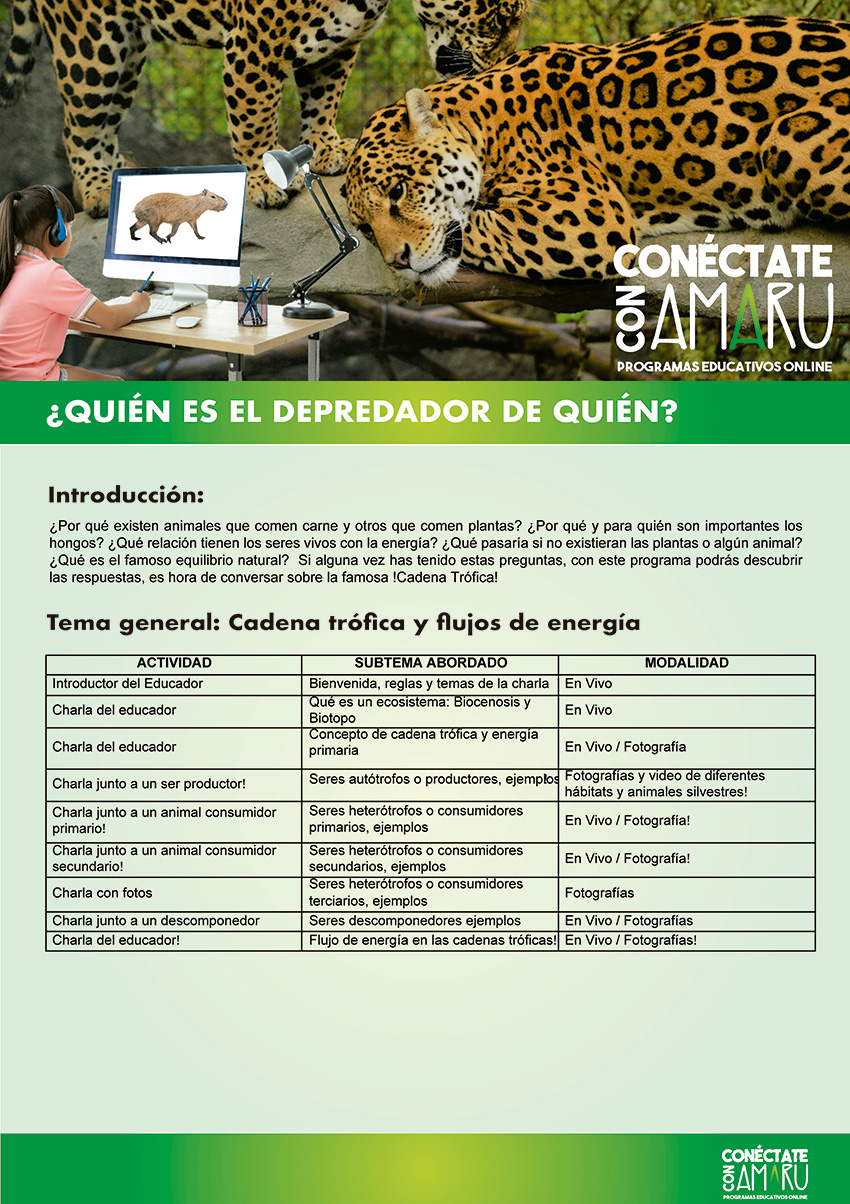 CONÉCTATE CON AMARU
PROGRAMAS EDUCATIVOS ONLINE

¿QUIÉN ES EL DEPREDADOR DE QUIÉN?

Introducción:

¿Por qué existen animales que comen carne y otros que comen plantas? ¿Por qué y para quién son importantes los hongos? ¿Qué relación tienen los seres vivos con la energía? ¿Qué pasaría si no existieran las plantas o algún animal? ¿Qué es el famoso equilibrio natural? Si alguna vez has tenido estas preguntas, con este programa podrás descubrir las respuestas, es hora de conversar sobre la famosa !Cadena Trófica!

Tema general: Cadena trófica y flujos de energía

| ACTIVIDAD | SUBTEMA ABORDADO | MODALIDAD |
|---|---|---|
| Introductor del Educador | Bienvenida, reglas y temas de la charla | En Vivo |
| Charla del educador | Qué es un ecosistema: Biocenosis y Biotopo | En Vivo |
| Charla del educador | Concepto de cadena trófica y energía primaria | En Vivo / Fotografía |
| Charla junto a un ser productor! | Seres autótrofos o productores, ejemplos | Fotografías y video de diferentes hábitats y animales silvestres! |
| Charla junto a un animal consumidor primario! | Seres heterótrofos o consumidores primarios, ejemplos | En Vivo / Fotografía! |
| Charla junto a un animal consumidor secundario! | Seres heterótrofos o consumidores secundarios, ejemplos | En Vivo / Fotografía! |
| Charla con fotos | Seres heterótrofos o consumidores terciarios, ejemplos | Fotografías |
| Charla junto a un descomponedor | Seres descomponedores ejemplos | En Vivo / Fotografías |
| Charla del educador! | Flujo de energía en las cadenas tróficas! | En Vivo / Fotografías! |

CONÉCTATE CON AMARU
PROGRAMAS EDUCATIVOS ONLINE